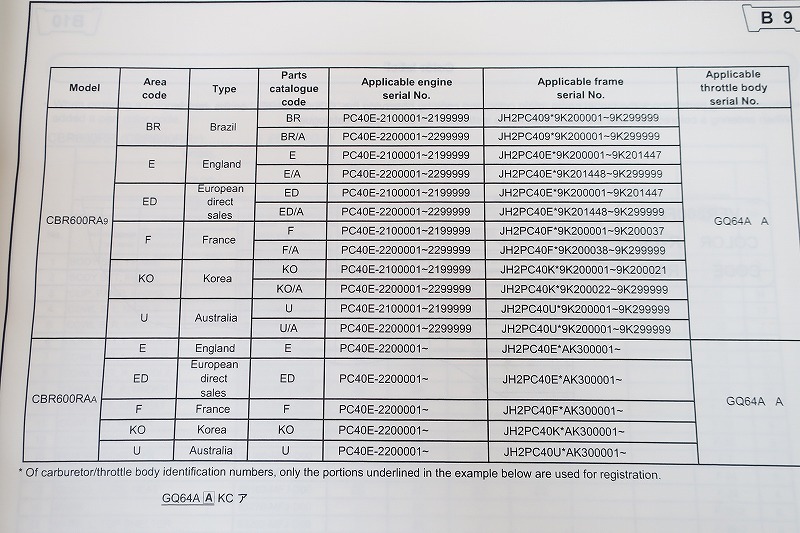 B 9

| Model | Area code | Type | Parts catalogue code | Applicable engine serial No. | Applicable frame serial No. | Applicable throttle body serial No. |
|---|---|---|---|---|---|---|
| CBR600RA9 | BR | Brazil | BR | PC40E-2100001~2199999 | JH2PC409*9K200001~9K299999 | GQ64A A |
| | | | BR/A | PC40E-2200001~2299999 | JH2PC409*9K200001~9K299999 | |
| | E | England | E | PC40E-2100001~2199999 | JH2PC40E*9K200001~9K201447 | |
| | | | E/A | PC40E-2200001~2299999 | JH2PC40E*9K201448~9K299999 | |
| | ED | European direct sales | ED | PC40E-2100001~2199999 | JH2PC40E*9K200001~9K201447 | |
| | | | ED/A | PC40E-2200001~2299999 | JH2PC40E*9K201448~9K299999 | |
| | F | France | F | PC40E-2100001~2199999 | JH2PC40F*9K200001~9K200037 | |
| | | | F/A | PC40E-2200001~2299999 | JH2PC40F*9K200038~9K299999 | |
| | KO | Korea | KO | PC40E-2100001~2199999 | JH2PC40K*9K200001~9K200021 | |
| | | | KO/A | PC40E-2200001~2299999 | JH2PC40K*9K200022~9K299999 | |
| | U | Australia | U | PC40E-2100001~2199999 | JH2PC40U*9K200001~9K299999 | |
| | | | U/A | PC40E-2200001~2299999 | JH2PC40U*9K200001~9K299999 | |
| CBR600RAA | E | England | E | PC40E-2200001~ | JH2PC40E*AK300001~ | GQ64A A |
| | ED | European direct sales | ED | PC40E-2200001~ | JH2PC40E*AK300001~ | |
| | F | France | F | PC40E-2200001~ | JH2PC40F*AK300001~ | |
| | KO | Korea | KO | PC40E-2200001~ | JH2PC40K*AK300001~ | |
| | U | Australia | U | PC40E-2200001~ | JH2PC40U*AK300001~ | |

* Of carburetor/throttle body identification numbers, only the portions underlined in the example below are used for registration.

GQ64A A KC ア